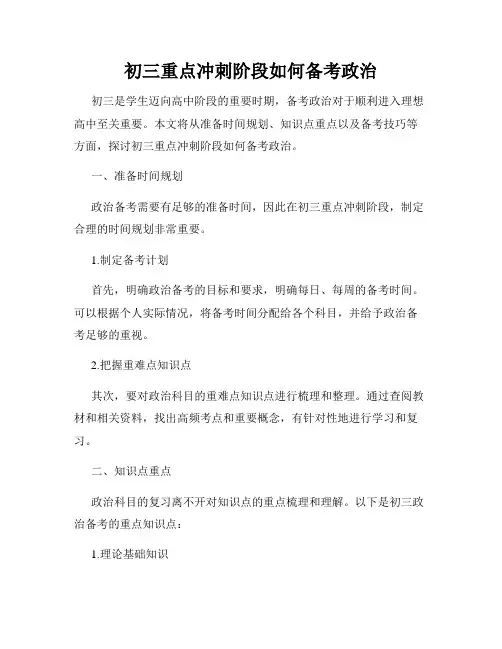 初三重点冲刺阶段如何备考政治

初三是学生迈向高中阶段的重要时期，备考政治对于顺利进入理想高中至关重要。本文将从准备时间规划、知识点重点以及备考技巧等方面，探讨初三重点冲刺阶段如何备考政治。

一、准备时间规划

政治备考需要有足够的准备时间，因此在初三重点冲刺阶段，制定合理的时间规划非常重要。

1.制定备考计划

首先，明确政治备考的目标和要求，明确每日、每周的备考时间。可以根据个人实际情况，将备考时间分配给各个科目，并给予政治备考足够的重视。

2.把握重难点知识点

其次，要对政治科目的重难点知识点进行梳理和整理。通过查阅教材和相关资料，找出高频考点和重要概念，有针对性地进行学习和复习。

二、知识点重点

政治科目的复习离不开对知识点的重点梳理和理解。以下是初三政治备考的重点知识点：

1.理论基础知识